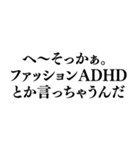 へ〜そっかぁ。
ファッションADHD
とか言っちゃうんだ